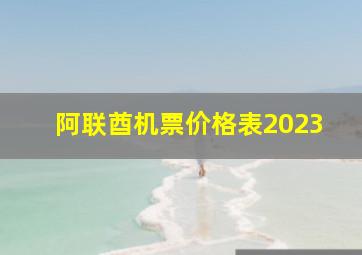 阿联酋机票价格表2023